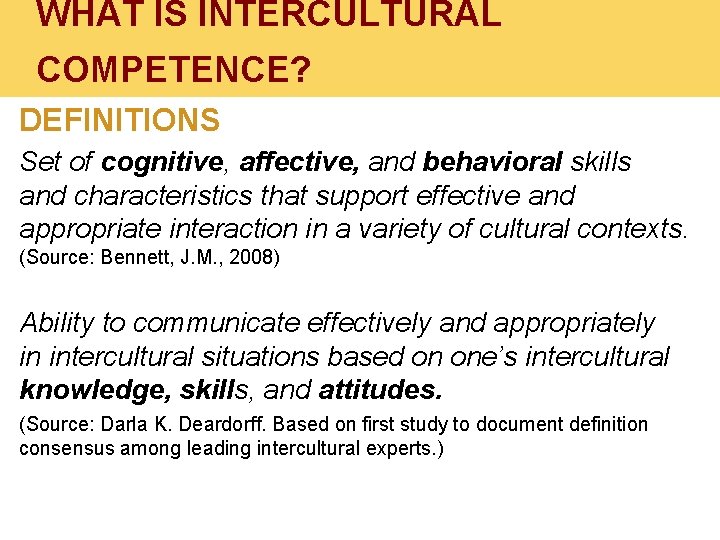 WHAT IS INTERCULTURAL COMPETENCE?

DEFINITIONS

Set of cognitive, affective, and behavioral skills and characteristics that support effective and appropriate interaction in a variety of cultural contexts.
(Source: Bennett, J.M., 2008)

Ability to communicate effectively and appropriately in intercultural situations based on one's intercultural knowledge, skills, and attitudes.
(Source: Darla K. Deardorff. Based on first study to document definition consensus among leading intercultural experts.)